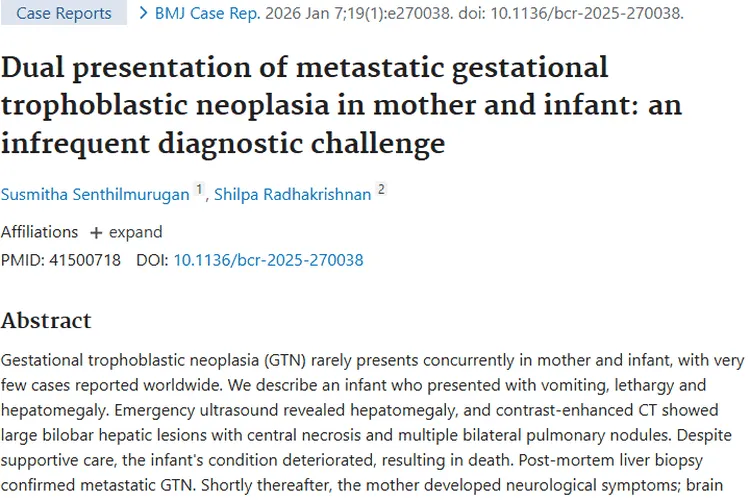 Case Reports > BMJ Case Rep. 2026 Jan 7;19(1):e270038. doi: 10.1136/bcr-2025-270038.

Dual presentation of metastatic gestational trophoblastic neoplasia in mother and infant: an infrequent diagnostic challenge

Susmitha Senthilmurugan 1, Shilpa Radhakrishnan 2

Affiliations + expand

PMID: 41500718 DOI: 10.1136/bcr-2025-270038

Abstract

Gestational trophoblastic neoplasia (GTN) rarely presents concurrently in mother and infant, with very few cases reported worldwide. We describe an infant who presented with vomiting, lethargy and hepatomegaly. Emergency ultrasound revealed hepatomegaly, and contrast-enhanced CT showed large bilobar hepatic lesions with central necrosis and multiple bilateral pulmonary nodules. Despite supportive care, the infant's condition deteriorated, resulting in death. Post-mortem liver biopsy confirmed metastatic GTN. Shortly thereafter, the mother developed neurological symptoms; brain